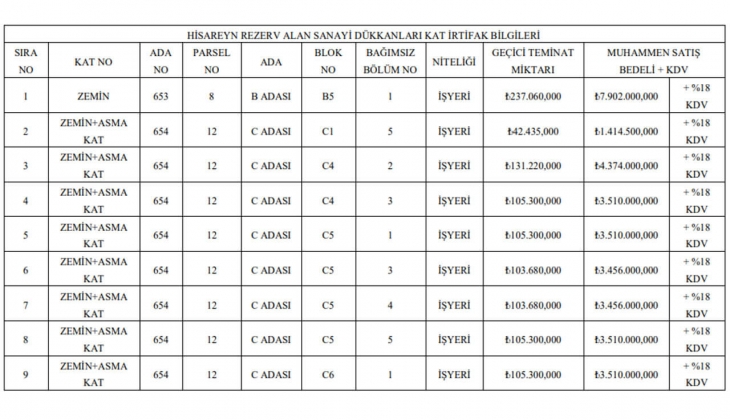 HİSAREYN REZERV ALAN SANAYİ DÜKKANLARI KAT İRTİFAK BİLGİLERİ

| SIRA NO | KAT NO | ADA NO | PARSEL NO | ADA | BLOK NO | BAĞIMSIZ BÖLÜM NO | NİTELİĞİ | GEÇİCİ TEMİNAT MİKTARI | MUHAMMEN SATIŞ BEDELİ + KDV | |
|---|---|---|---|---|---|---|---|---|---|---|
| 1 | ZEMİN | 653 | 8 | B ADASI | B5 | 1 | İŞYERİ | ₺237.060,000 | ₺7.902.000,000 | + %18 KDV |
| 2 | ZEMİN+ASMA KAT | 654 | 12 | C ADASI | C1 | 5 | İŞYERİ | ₺42.435,000 | ₺1.414.500,000 | + %18 KDV |
| 3 | ZEMİN+ASMA KAT | 654 | 12 | C ADASI | C4 | 2 | İŞYERİ | ₺131.220,000 | ₺4.374.000,000 | + %18 KDV |
| 4 | ZEMİN+ASMA KAT | 654 | 12 | C ADASI | C4 | 3 | İŞYERİ | ₺105.300,000 | ₺3.510.000,000 | + %18 KDV |
| 5 | ZEMİN+ASMA KAT | 654 | 12 | C ADASI | C5 | 1 | İŞYERİ | ₺105.300,000 | ₺3.510.000,000 | + %18 KDV |
| 6 | ZEMİN+ASMA KAT | 654 | 12 | C ADASI | C5 | 3 | İŞYERİ | ₺103.680,000 | ₺3.456.000,000 | + %18 KDV |
| 7 | ZEMİN+ASMA KAT | 654 | 12 | C ADASI | C5 | 4 | İŞYERİ | ₺103.680,000 | ₺3.456.000,000 | + %18 KDV |
| 8 | ZEMİN+ASMA KAT | 654 | 12 | C ADASI | C5 | 5 | İŞYERİ | ₺105.300,000 | ₺3.510.000,000 | + %18 KDV |
| 9 | ZEMİN+ASMA KAT | 654 | 12 | C ADASI | C6 | 1 | İŞYERİ | ₺105.300,000 | ₺3.510.000,000 | + %18 KDV |